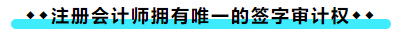 ◆◆注册会计师拥有唯一的签字审计权◆◆